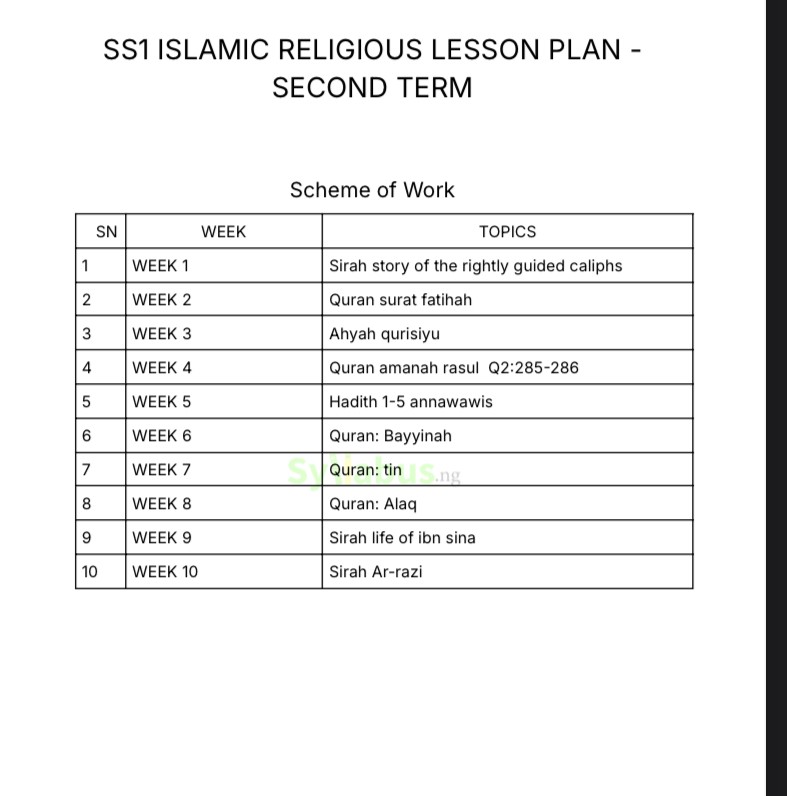 SS1 ISLAMIC RELIGIOUS LESSON PLAN - SECOND TERM

Scheme of Work

| SN | WEEK | TOPICS |
|---|---|---|
| 1 | WEEK 1 | Sirah story of the rightly guided caliphs |
| 2 | WEEK 2 | Quran surat fatihah |
| 3 | WEEK 3 | Ahyah qurisiyu |
| 4 | WEEK 4 | Quran amanah rasul Q2:285-286 |
| 5 | WEEK 5 | Hadith 1-5 annawawis |
| 6 | WEEK 6 | Quran: Bayyinah |
| 7 | WEEK 7 | Quran: tin |
| 8 | WEEK 8 | Quran: Alaq |
| 9 | WEEK 9 | Sirah life of ibn sina |
| 10 | WEEK 10 | Sirah Ar-razi |

Syllabus.ng